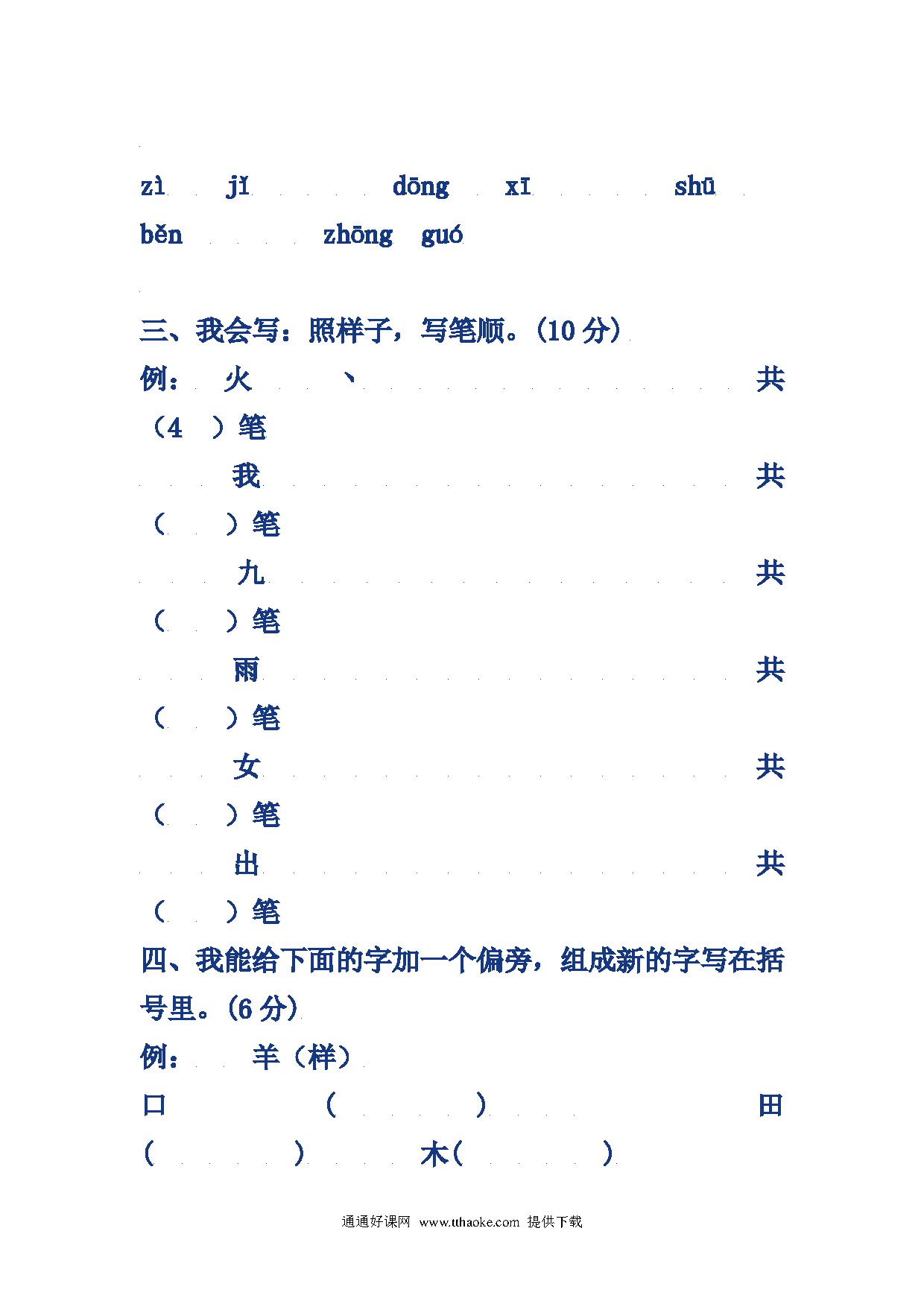 zì jǐ dōng xī shū běn zhōng guó

三、我会写：照样子，写笔顺。(10 分)

例： 火 丶 共（4 ）笔

我 共（ ）笔

九 共（ ）笔

雨 共（ ）笔

女 共（ ）笔

出 共（ ）笔

四、我能给下面的字加一个偏旁，组成新的字写在括号里。(6 分)

例： 羊（样）

口 （ ） 田（ ） 木（ ）

通通好课网 www.tthaoke.com 提供下载